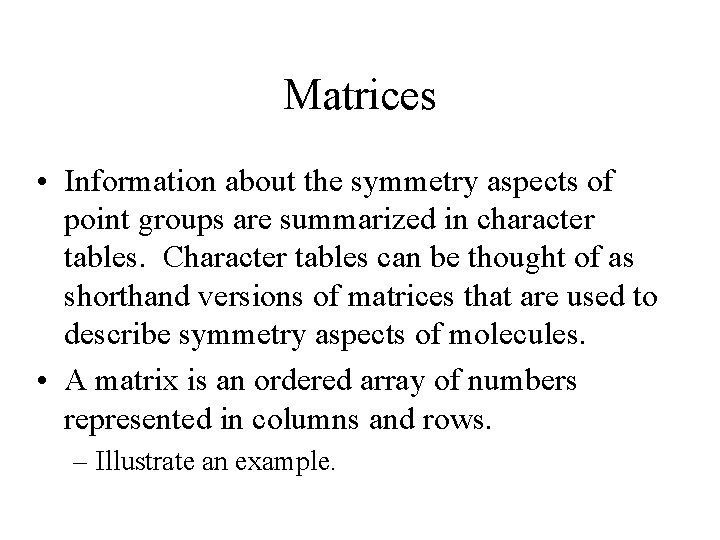 Matrices

• Information about the symmetry aspects of point groups are summarized in character tables. Character tables can be thought of as shorthand versions of matrices that are used to describe symmetry aspects of molecules.

• A matrix is an ordered array of numbers represented in columns and rows.

– Illustrate an example.